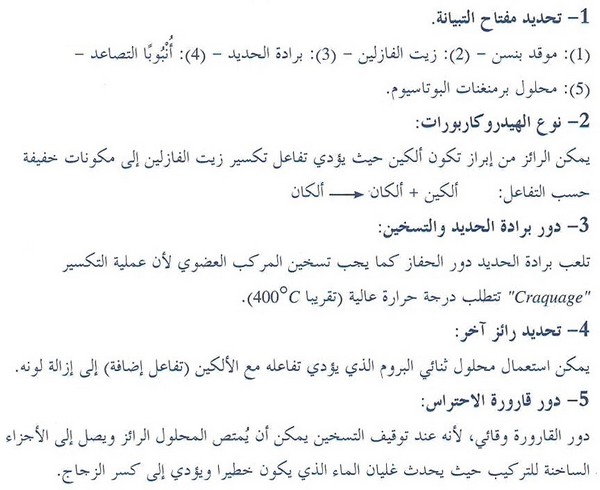 1– تحديد مفتاح التبيانة.

(1): موقد بنسن – (2): زيت الفازلين – (3): برادة الحديد – (4): أُنْبُوبًا التصاعد –

(5): محلول برمنغنات البوتاسيوم.

2– نوع الهيدروكاربورات:

يمكن الرائز من إبراز تكون ألكين حيث يؤدي تفاعل تكسير زيت الفازلين إلى مكونات خفيفة حسب التفاعل: ألكين + ألكان ⟵ ألكان

3– دور برادة الحديد والتسخين:

تلعب برادة الحديد دور الحفاز كما يجب تسخين المركب العضوي لأن عملية التكسير "Craquage" تتطلب درجة حرارة عالية (تقريبا $400°C$).

4– تحديد رائز آخر:

يمكن استعمال محلول ثنائي البروم الذي يؤدي تفاعله مع الألكين (تفاعل إضافة) إلى إزالة لونه.

5– دور قارورة الاحتراس:

دور القارورة وقائي، لأنه عند توقيف التسخين يمكن أن يُمتص المحلول الرائز ويصل إلى الأجزاء الساخنة للتركيب حيث يحدث غليان الماء الذي يكون خطيرا ويؤدي إلى كسر الزجاج.